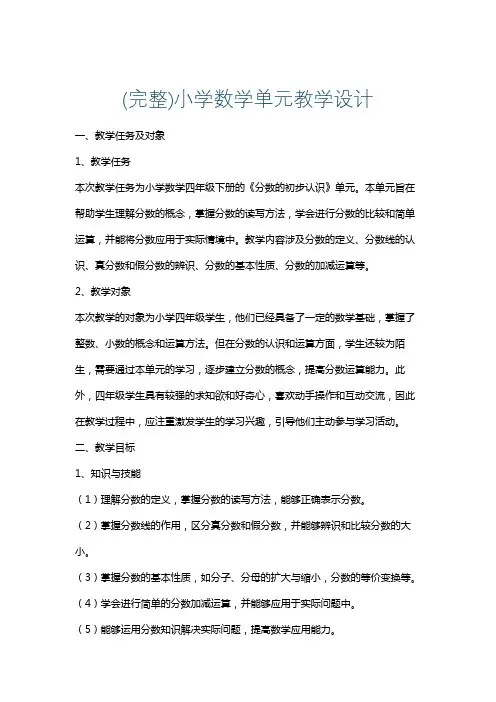 (完整)小学数学单元教学设计

一、教学任务及对象

1、教学任务

本次教学任务为小学数学四年级下册的《分数的初步认识》单元。本单元旨在帮助学生理解分数的概念，掌握分数的读写方法，学会进行分数的比较和简单运算，并能将分数应用于实际情境中。教学内容涉及分数的定义、分数线的认识、真分数和假分数的辨识、分数的基本性质、分数的加减运算等。

2、教学对象

本次教学的对象为小学四年级学生，他们已经具备了一定的数学基础，掌握了整数、小数的概念和运算方法。但在分数的认识和运算方面，学生还较为陌生，需要通过本单元的学习，逐步建立分数的概念，提高分数运算能力。此外，四年级学生具有较强的求知欲和好奇心，喜欢动手操作和互动交流，因此在教学过程中，应注重激发学生的学习兴趣，引导他们主动参与学习活动。

二、教学目标

1、知识与技能

（1）理解分数的定义，掌握分数的读写方法，能够正确表示分数。

（2）掌握分数线的作用，区分真分数和假分数，并能够辨识和比较分数的大小。

（3）掌握分数的基本性质，如分子、分母的扩大与缩小，分数的等价变换等。

（4）学会进行简单的分数加减运算，并能够应用于实际问题中。

（5）能够运用分数知识解决实际问题，提高数学应用能力。